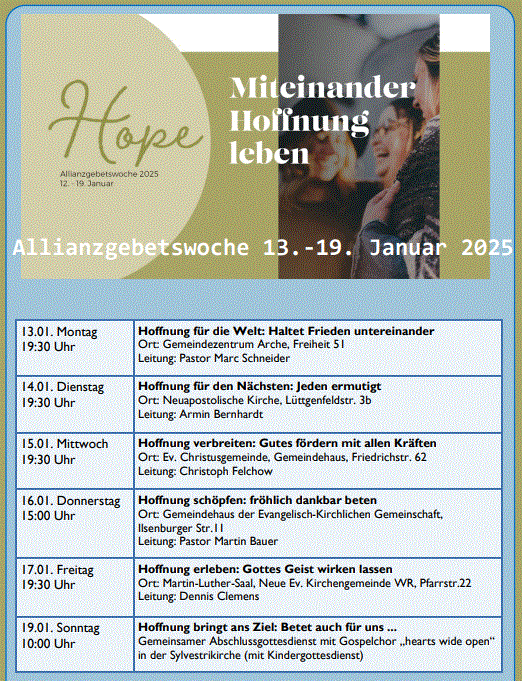 Hope
Allianzgebetswoche 2025
12. -19. Januar

Miteinander Hoffnung leben

Allianzgebetswoche 13.-19. Januar 2025

| | |
|---|---|
| 13.01. Montag 19:30 Uhr | **Hoffnung für die Welt: Haltet Frieden untereinander** Ort: Gemeindezentrum Arche, Freiheit 51 Leitung: Pastor Marc Schneider |
| 14.01. Dienstag 19:30 Uhr | **Hoffnung für den Nächsten: Jeden ermutigt** Ort: Neuapostolische Kirche, Lüttgenfeldstr. 3b Leitung: Armin Bernhardt |
| 15.01. Mittwoch 19:30 Uhr | **Hoffnung verbreiten: Gutes fördern mit allen Kräften** Ort: Ev. Christusgemeinde, Gemeindehaus, Friedrichstr. 62 Leitung: Christoph Felchow |
| 16.01. Donnerstag 15:00 Uhr | **Hoffnung schöpfen: fröhlich dankbar beten** Ort: Gemeindehaus der Evangelisch-Kirchlichen Gemeinschaft, Ilsenburger Str.11 Leitung: Pastor Martin Bauer |
| 17.01. Freitag 19:30 Uhr | **Hoffnung erleben: Gottes Geist wirken lassen** Ort: Martin-Luther-Saal, Neue Ev. Kirchengemeinde WR, Pfarrstr.22 Leitung: Dennis Clemens |
| 19.01. Sonntag 10:00 Uhr | **Hoffnung bringt ans Ziel: Betet auch für uns ...** Gemeinsamer Abschlussgottesdienst mit Gospelchor „hearts wide open“ in der Sylvestrikirche (mit Kindergottesdienst) |